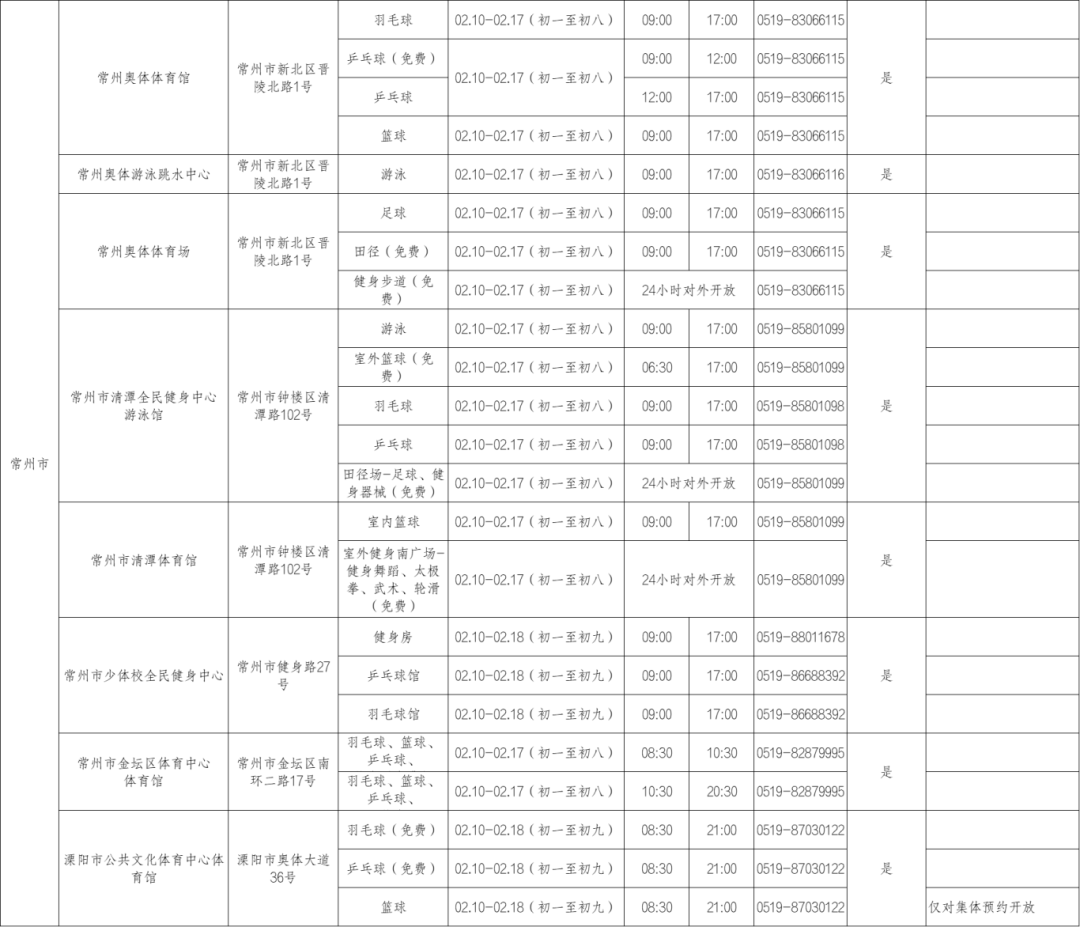 | 常州市 | 常州奥体体育馆 | 常州市新北区晋陵北路1号 | 羽毛球 | 02.10-02.17（初一至初八） | 09:00 | 17:00 | 0519-83066115 | 是 | |
|---|---|---|---|---|---|---|---|---|---|
| | | | 乒乓球（免费） | 02.10-02.17（初一至初八） | 09:00 | 12:00 | 0519-83066115 | | |
| | | | 乒乓球 | | 12:00 | 17:00 | 0519-83066115 | | |
| | | | 篮球 | 02.10-02.17（初一至初八） | 09:00 | 17:00 | 0519-83066115 | | |
| | 常州奥体游泳跳水中心 | 常州市新北区晋陵北路1号 | 游泳 | 02.10-02.17（初一至初八） | 09:00 | 17:00 | 0519-83066116 | 是 | |
| | 常州奥体体育场 | 常州市新北区晋陵北路1号 | 足球 | 02.10-02.17（初一至初八） | 09:00 | 17:00 | 0519-83066115 | 是 | |
| | | | 田径（免费） | 02.10-02.17（初一至初八） | 09:00 | 17:00 | 0519-83066115 | | |
| | | | 健身步道（免费） | 02.10-02.17（初一至初八） | 24小时对外开放 | | 0519-83066115 | | |
| | 常州市清潭全民健身中心游泳馆 | 常州市钟楼区清潭路102号 | 游泳 | 02.10-02.17（初一至初八） | 09:00 | 17:00 | 0519-85801099 | 是 | |
| | | | 室外篮球（免费） | 02.10-02.17（初一至初八） | 06:30 | 17:00 | 0519-85801099 | | |
| | | | 羽毛球 | 02.10-02.17（初一至初八） | 09:00 | 17:00 | 0519-85801098 | | |
| | | | 乒乓球 | 02.10-02.17（初一至初八） | 09:00 | 17:00 | 0519-85801098 | | |
| | | | 田径场-足球、健身器械（免费） | 02.10-02.17（初一至初八） | 24小时对外开放 | | 0519-85801099 | | |
| | 常州市清潭体育馆 | 常州市钟楼区清潭路102号 | 室内篮球 | 02.10-02.17（初一至初八） | 09:00 | 17:00 | 0519-85801099 | 是 | |
| | | | 室外健身南广场-健身舞蹈、太极拳、武术、轮滑（免费） | 02.10-02.17（初一至初八） | 24小时对外开放 | | 0519-85801099 | | |
| | 常州市少体校全民健身中心 | 常州市健身路27号 | 健身房 | 02.10-02.18（初一至初九） | 09:00 | 17:00 | 0519-88011678 | 是 | |
| | | | 乒乓球馆 | 02.10-02.18（初一至初九） | 09:00 | 17:00 | 0519-86688392 | | |
| | | | 羽毛球馆 | 02.10-02.18（初一至初九） | 09:00 | 17:00 | 0519-86688392 | | |
| | 常州市金坛区体育中心体育馆 | 常州市金坛区南环二路17号 | 羽毛球、篮球、乒乓球、 | 02.10-02.17（初一至初八） | 08:30 | 10:30 | 0519-82879995 | 是 | |
| | | | 羽毛球、篮球、乒乓球、 | 02.10-02.17（初一至初八） | 10:30 | 20:30 | 0519-82879995 | | |
| | 溧阳市公共文化体育中心体育馆 | 溧阳市奥体大道36号 | 羽毛球（免费） | 02.10-02.18（初一至初九） | 08:30 | 21:00 | 0519-87030122 | 是 | |
| | | | 乒乓球（免费） | 02.10-02.18（初一至初九） | 08:30 | 21:00 | 0519-87030122 | | |
| | | | 篮球 | 02.10-02.18（初一至初九） | 08:30 | 21:00 | 0519-87030122 | | 仅对集体预约开放 |